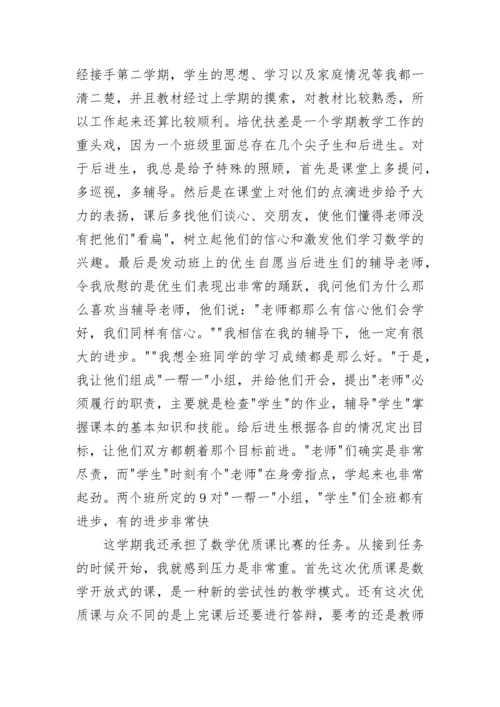 经接手第二学期，学生的思想、学习以及家庭情况等我都一清二楚，并且教材经过上学期的摸索，对教材比较熟悉，所以工作起来还算比较顺利。培优扶差是一个学期教学工作的重头戏，因为一个班级里面总存在几个尖子生和后进生。对于后进生，我总是给予特殊的照顾，首先是课堂上多提问，多巡视，多辅导。然后是在课堂上对他们的点滴进步给予大力的表扬，课后多找他们谈心、交朋友，使他们懂得老师没有把他们"看扁"，树立起他们的信心和激发他们学习数学的兴趣。最后是发动班上的优生自愿当后进生们的辅导老师，令我欣慰的是优生们表现出非常的踊跃，我问他们为什么那么喜欢当辅导老师，他们说："老师都那么有信心他们会学好，我们同样有信心。""我相信在我的辅导下，他一定有很大的进步。""我想全班同学的学习成绩都是那么好。"于是，我让他们组成"一帮一"小组，并给他们开会，提出"老师"必须履行的职责，主要就是检查"学生"的作业，辅导"学生"掌握课本的基本知识和技能。给后进生根据各自的情况定出目标，让他们双方都朝着那个目标前进。"老师"们确实是非常尽责，而"学生"时刻有个"老师"在身旁指点，学起来也非常起劲。两个班所定的9对"一帮一"小组，"学生"们全班都有进步，有的进步非常快

这学期我还承担了数学优质课比赛的任务。从接到任务的时候开始，我就感到压力是非常重。首先这次优质课是数学开放式的课，是一种新的尝试性的教学模式。还有这次优质课与众不同的是上完课后还要进行答辩，要考的还是教师